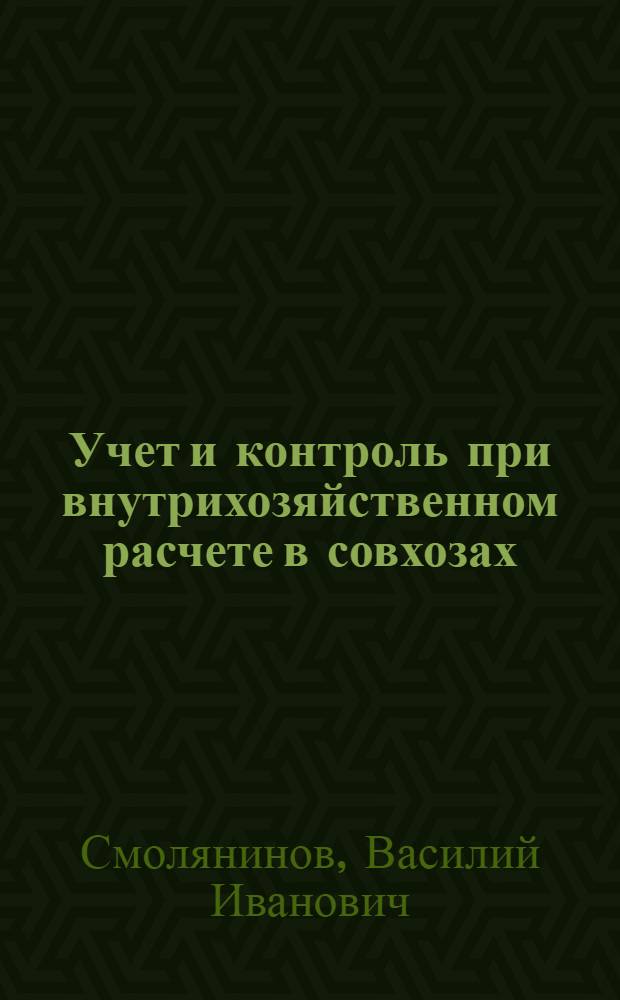 Учет и контроль при внутрихозяйственном расчете в совхозах

Смолянинов, Василий Иванович